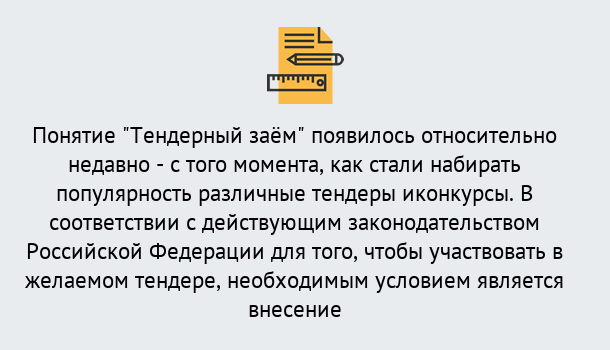 Понятие "Тендерный заём" появилось относительно недавно - с того момента, как стали набирать популярность различные тендеры иконкурсы. В соответствии с действующим законодательством Российской Федерации для того, чтобы участвовать в желаемом тендере, необходимым условием является внесение